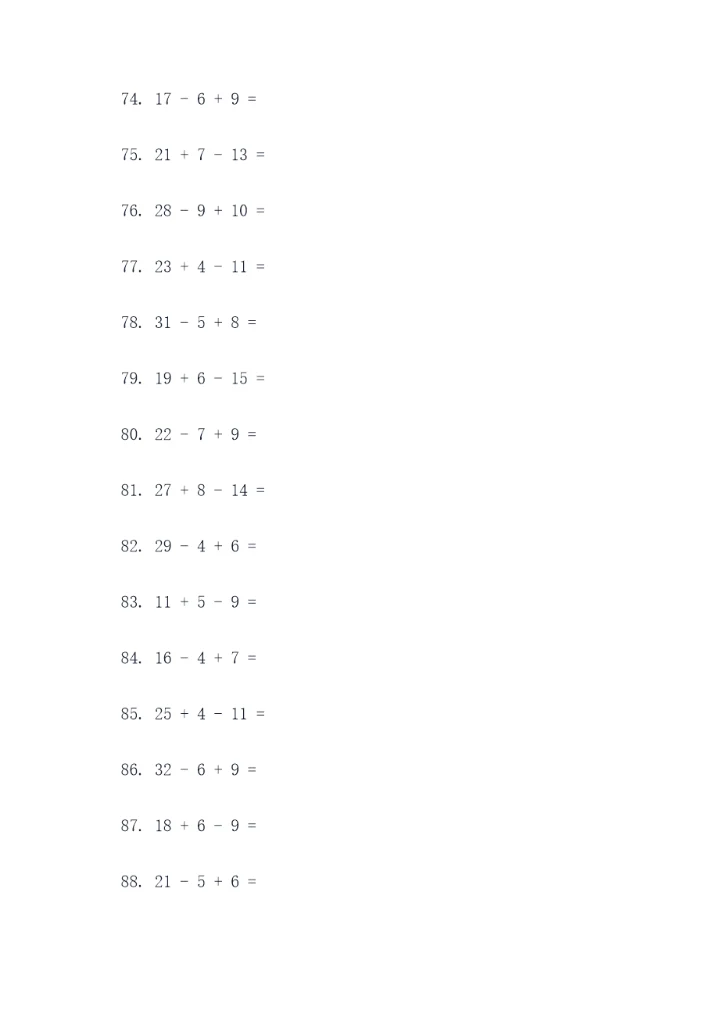 74. $17 - 6 + 9 =$

75. $21 + 7 - 13 =$

76. $28 - 9 + 10 =$

77. $23 + 4 - 11 =$

78. $31 - 5 + 8 =$

79. $19 + 6 - 15 =$

80. $22 - 7 + 9 =$

81. $27 + 8 - 14 =$

82. $29 - 4 + 6 =$

83. $11 + 5 - 9 =$

84. $16 - 4 + 7 =$

85. $25 + 4 - 11 =$

86. $32 - 6 + 9 =$

87. $18 + 6 - 9 =$

88. $21 - 5 + 6 =$